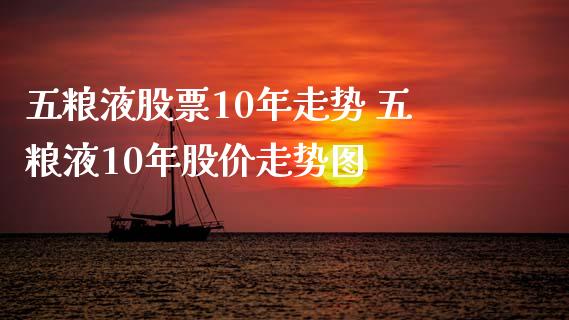 五粮液股票10年走势 五粮液10年股价走势图